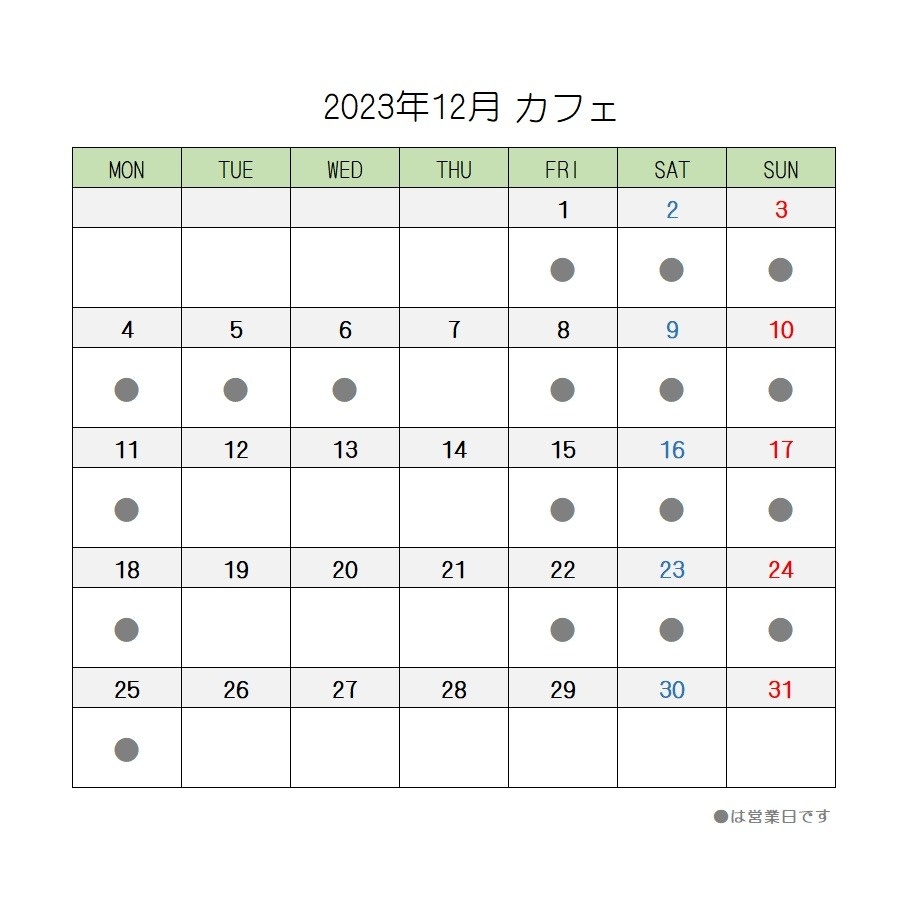 2023年12月 カフェ

| MON | TUE | WED | THU | FRI | SAT | SUN |
|---|---|---|---|---|---|---|
| | | | | 1 | 2 | 3 |
| | | | | ● | ● | ● |
| 4 | 5 | 6 | 7 | 8 | 9 | 10 |
| ● | ● | ● | | ● | ● | ● |
| 11 | 12 | 13 | 14 | 15 | 16 | 17 |
| ● | | | | ● | ● | ● |
| 18 | 19 | 20 | 21 | 22 | 23 | 24 |
| ● | | | | ● | ● | ● |
| 25 | 26 | 27 | 28 | 29 | 30 | 31 |
| ● | | | | | | |

●は営業日です